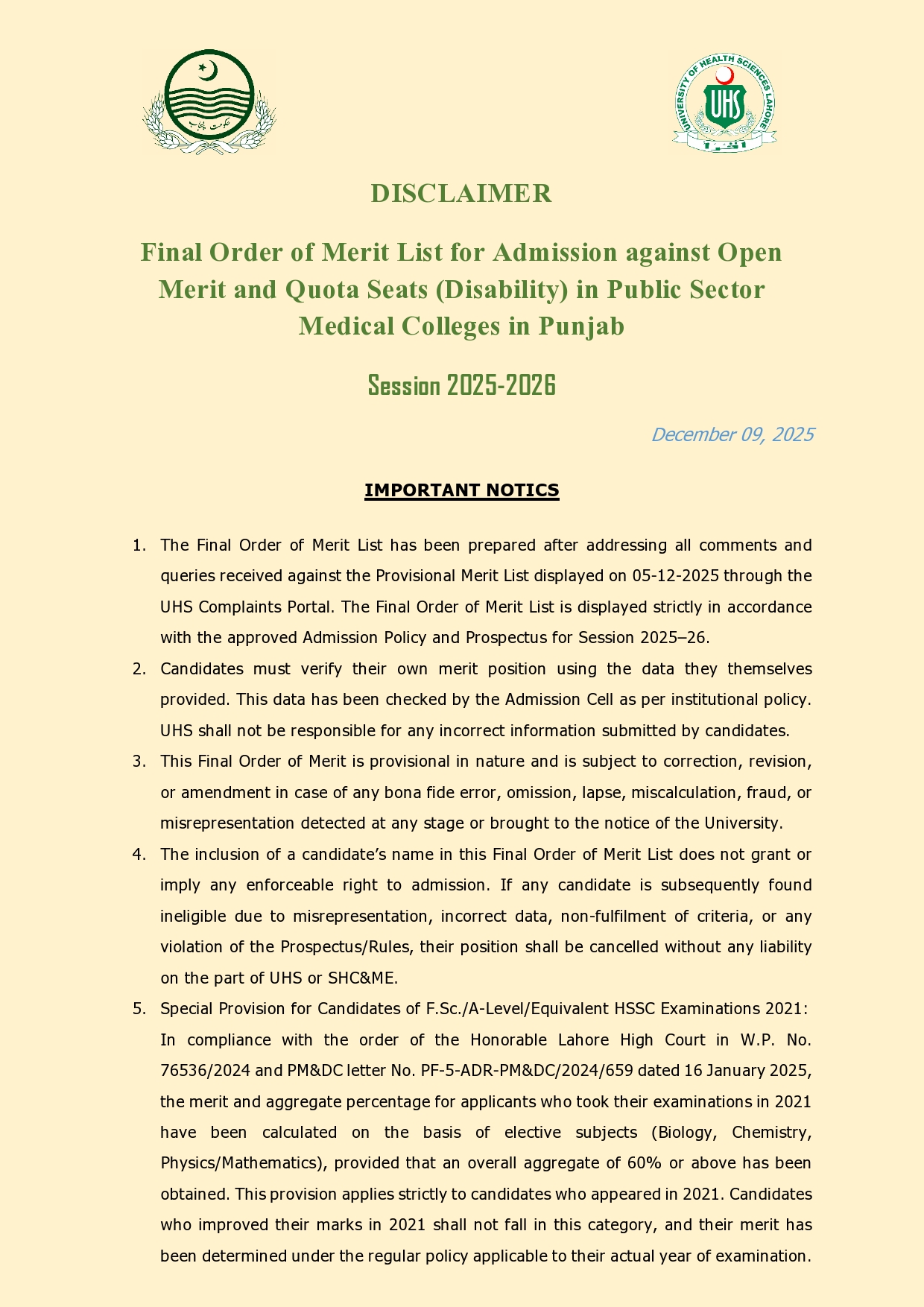 حکومت پنجاب

UNIVERSITY OF HEALTH SCIENCES LAHORE
UHS

DISCLAIMER

Final Order of Merit List for Admission against Open Merit and Quota Seats (Disability) in Public Sector Medical Colleges in Punjab

Session 2025-2026

December 09, 2025

IMPORTANT NOTICS

1. The Final Order of Merit List has been prepared after addressing all comments and queries received against the Provisional Merit List displayed on 05-12-2025 through the UHS Complaints Portal. The Final Order of Merit List is displayed strictly in accordance with the approved Admission Policy and Prospectus for Session 2025–26.
2. Candidates must verify their own merit position using the data they themselves provided. This data has been checked by the Admission Cell as per institutional policy. UHS shall not be responsible for any incorrect information submitted by candidates.
3. This Final Order of Merit is provisional in nature and is subject to correction, revision, or amendment in case of any bona fide error, omission, lapse, miscalculation, fraud, or misrepresentation detected at any stage or brought to the notice of the University.
4. The inclusion of a candidate's name in this Final Order of Merit List does not grant or imply any enforceable right to admission. If any candidate is subsequently found ineligible due to misrepresentation, incorrect data, non-fulfilment of criteria, or any violation of the Prospectus/Rules, their position shall be cancelled without any liability on the part of UHS or SHC&ME.
5. Special Provision for Candidates of F.Sc./A-Level/Equivalent HSSC Examinations 2021: In compliance with the order of the Honorable Lahore High Court in W.P. No. 76536/2024 and PM&DC letter No. PF-5-ADR-PM&DC/2024/659 dated 16 January 2025, the merit and aggregate percentage for applicants who took their examinations in 2021 have been calculated on the basis of elective subjects (Biology, Chemistry, Physics/Mathematics), provided that an overall aggregate of 60% or above has been obtained. This provision applies strictly to candidates who appeared in 2021. Candidates who improved their marks in 2021 shall not fall in this category, and their merit has been determined under the regular policy applicable to their actual year of examination.